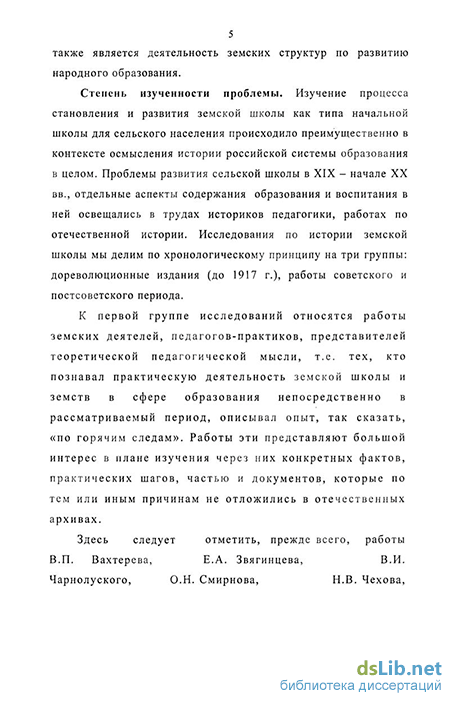 5

также является деятельность земских структур по развитию народного образования.

Степень изученности проблемы. Изучение процесса становления и развития земской школы как типа начальной школы для сельского населения происходило преимущественно в контексте осмысления истории российской системы образования в целом. Проблемы развития сельской школы в XIX – начале XX вв., отдельные аспекты содержания образования и воспитания в ней освещались в трудах историков педагогики, работах по отечественной истории. Исследования по истории земской школы мы делим по хронологическому принципу на три группы: дореволюционные издания (до 1917 г.), работы советского и постсоветского периода.

К первой группе исследований относятся работы земских деятелей, педагогов-практиков, представителей теоретической педагогической мысли, т.е. тех, кто познавал практическую деятельность земской школы и земств в сфере образования непосредственно в рассматриваемый период, описывал опыт, так сказать, «по горячим следам». Работы эти представляют большой интерес в плане изучения через них конкретных фактов, практических шагов, частью и документов, которые по тем или иным причинам не отложились в отечественных архивах.

Здесь следует отметить, прежде всего, работы В.П. Вахтерева, Е.А. Звягинцева, В.И. Чарнолуского, О.Н. Смирнова, Н.В. Чехова,

dsLib.net
библиотека диссертаций